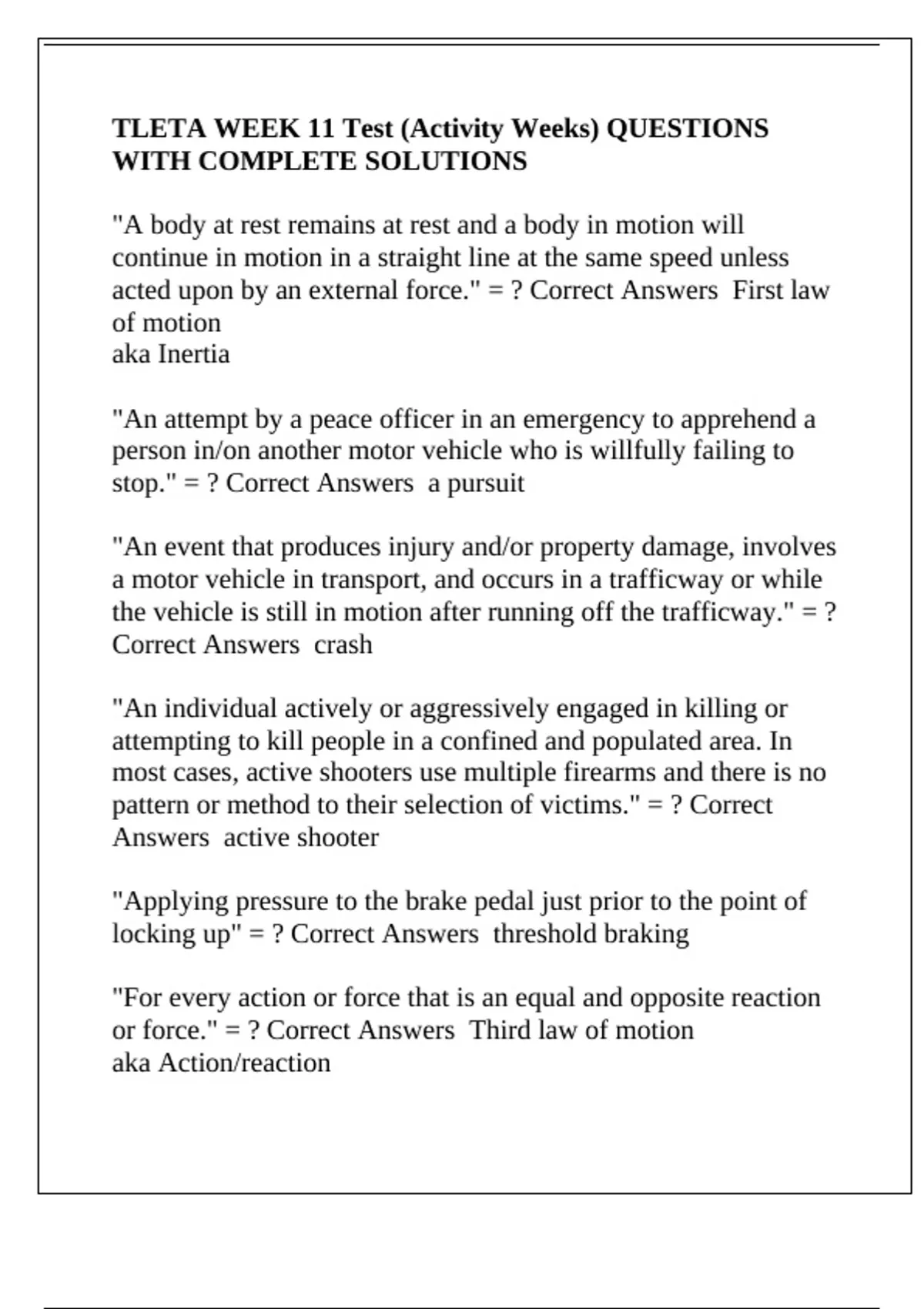 TLETA WEEK 11 Test (Activity Weeks) QUESTIONS WITH COMPLETE SOLUTIONS

"A body at rest remains at rest and a body in motion will continue in motion in a straight line at the same speed unless acted upon by an external force." = ? Correct Answers First law of motion
aka Inertia

"An attempt by a peace officer in an emergency to apprehend a person in/on another motor vehicle who is willfully failing to stop." = ? Correct Answers a pursuit

"An event that produces injury and/or property damage, involves a motor vehicle in transport, and occurs in a trafficway or while the vehicle is still in motion after running off the trafficway." = ? Correct Answers crash

"An individual actively or aggressively engaged in killing or attempting to kill people in a confined and populated area. In most cases, active shooters use multiple firearms and there is no pattern or method to their selection of victims." = ? Correct Answers active shooter

"Applying pressure to the brake pedal just prior to the point of locking up" = ? Correct Answers threshold braking

"For every action or force that is an equal and opposite reaction or force." = ? Correct Answers Third law of motion
aka Action/reaction